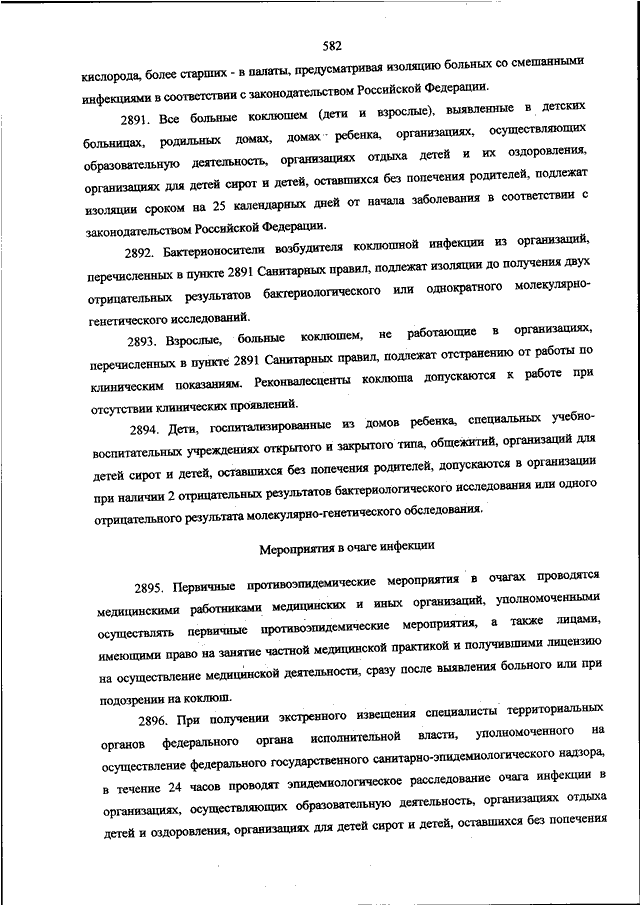 582

кислорода, более старших - в палаты, предусматривая изоляцию больных со смешанными инфекциями в соответствии с законодательством Российской Федерации.

2891. Все больные коклюшем (дети и взрослые), выявленные в детских больницах, родильных домах, домах ребенка, организациях, осуществляющих образовательную деятельность, организациях отдыха детей и их оздоровления, организациях для детей сирот и детей, оставшихся без попечения родителей, подлежат изоляции сроком на 25 календарных дней от начала заболевания в соответствии с законодательством Российской Федерации.

2892. Бактерионосители возбудителя коклюшной инфекции из организаций, перечисленных в пункте 2891 Санитарных правил, подлежат изоляции до получения двух отрицательных результатов бактериологического или однократного молекулярно-генетического исследований.

2893. Взрослые, больные коклюшем, не работающие в организациях, перечисленных в пункте 2891 Санитарных правил, подлежат отстранению от работы по клиническим показаниям. Реконвалесценты коклюша допускаются к работе при отсутствии клинических проявлений.

2894. Дети, госпитализированные из домов ребенка, специальных учебно-воспитательных учреждениях открытого и закрытого типа, общежитий, организаций для детей сирот и детей, оставшихся без попечения родителей, допускаются в организации при наличии 2 отрицательных результатов бактериологического исследования или одного отрицательного результата молекулярно-генетического обследования.

Мероприятия в очаге инфекции

2895. Первичные противоэпидемические мероприятия в очагах проводятся медицинскими работниками медицинских и иных организаций, уполномоченными осуществлять первичные противоэпидемические мероприятия, а также лицами, имеющими право на занятие частной медицинской практикой и получившими лицензию на осуществление медицинской деятельности, сразу после выявления больного или при подозрении на коклюш.

2896. При получении экстренного извещения специалисты территориальных органов федерального органа исполнительной власти, уполномоченного на осуществление федерального государственного санитарно-эпидемиологического надзора, в течение 24 часов проводят эпидемиологическое расследование очага инфекции в организациях, осуществляющих образовательную деятельность, организациях отдыха детей и оздоровления, организациях для детей сирот и детей, оставшихся без попечения